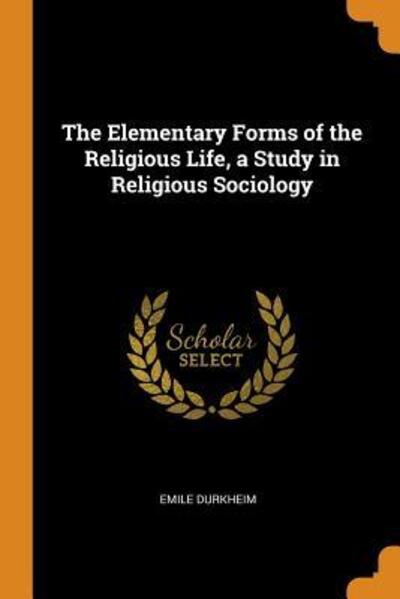 The Elementary Forms of the Religious Life, a Study in Religious Sociology

Scholar
SELECT

EMILE DURKHEIM